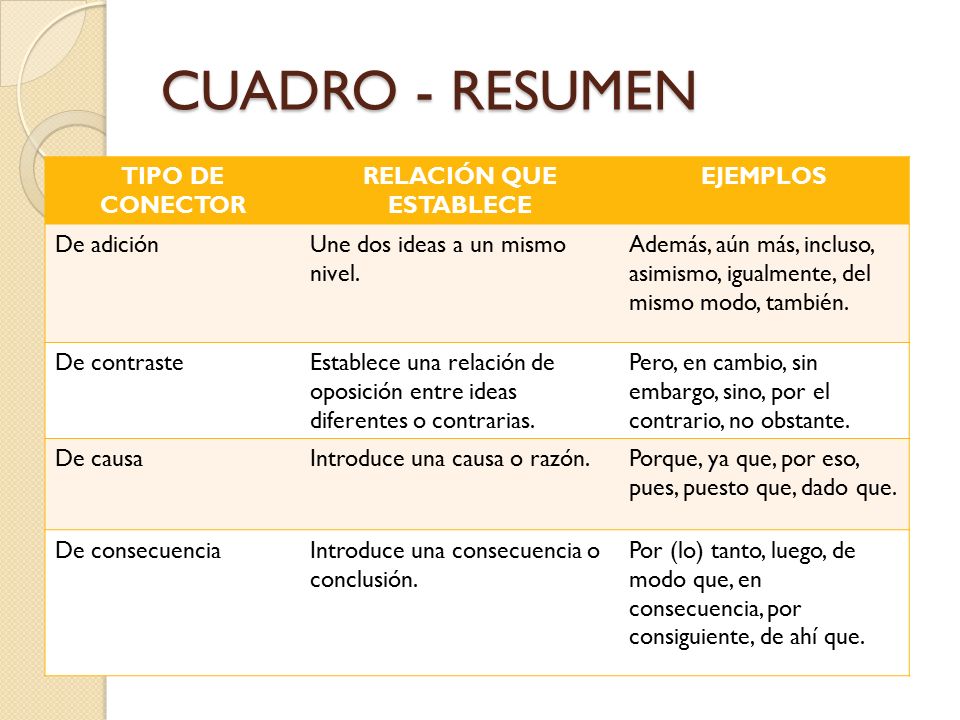 CUADRO - RESUMEN

| TIPO DE CONECTOR | RELACIÓN QUE ESTABLECE | EJEMPLOS |
|---|---|---|
| De adición | Une dos ideas a un mismo nivel. | Además, aún más, incluso, asimismo, igualmente, del mismo modo, también. |
| De contraste | Establece una relación de oposición entre ideas diferentes o contrarias. | Pero, en cambio, sin embargo, sino, por el contrario, no obstante. |
| De causa | Introduce una causa o razón. | Porque, ya que, por eso, pues, puesto que, dado que. |
| De consecuencia | Introduce una consecuencia o conclusión. | Por (lo) tanto, luego, de modo que, en consecuencia, por consiguiente, de ahí que. |